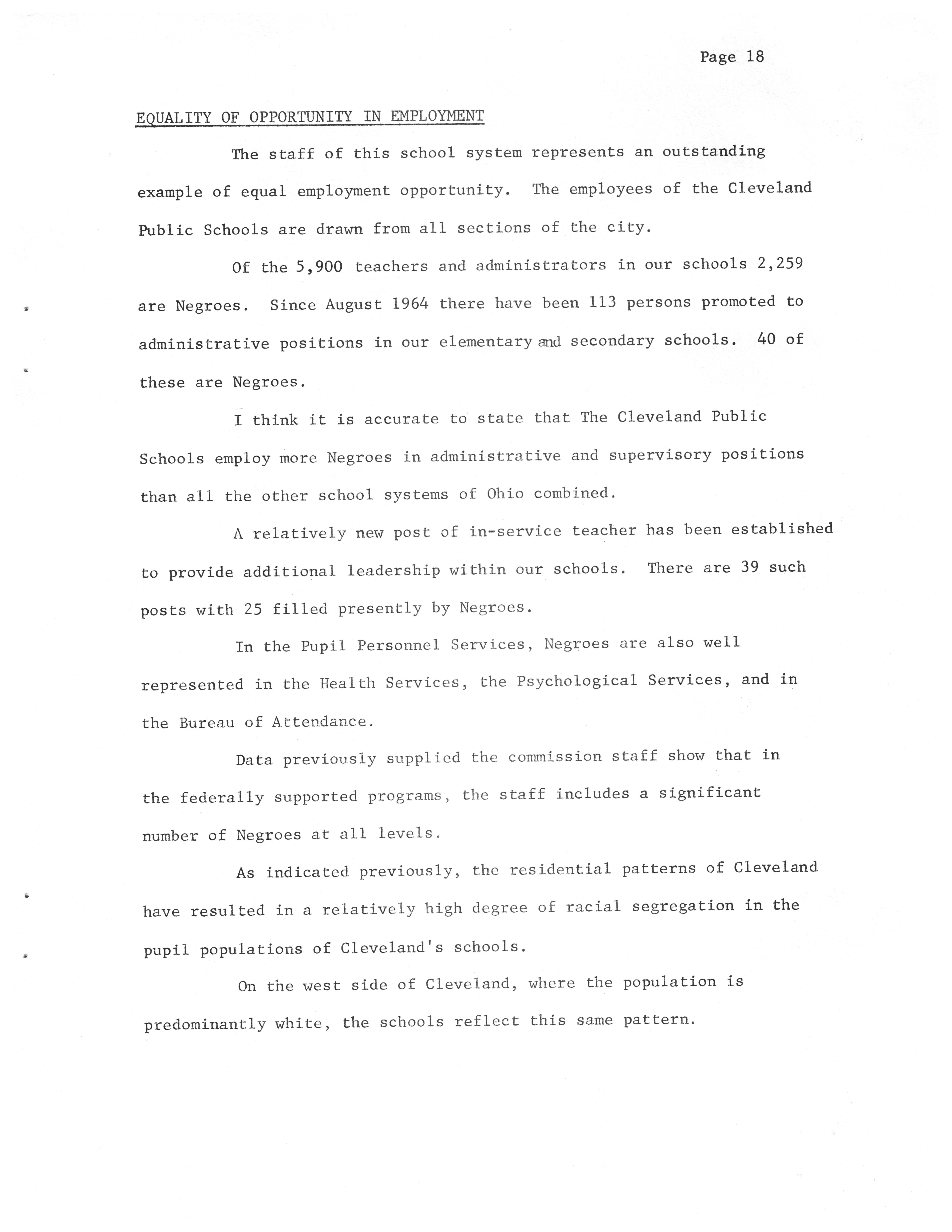 Page 18

EQUALITY OF OPPORTUNITY IN EMPLOYMENT

The staff of this school system represents an outstanding example of equal employment opportunity. The employees of the Cleveland Public Schools are drawn from all sections of the city.

Of the 5,900 teachers and administrators in our schools 2,259 are Negroes. Since August 1964 there have been 113 persons promoted to administrative positions in our elementary and secondary schools. 40 of these are Negroes.

I think it is accurate to state that The Cleveland Public Schools employ more Negroes in administrative and supervisory positions than all the other school systems of Ohio combined.

A relatively new post of in-service teacher has been established to provide additional leadership within our schools. There are 39 such posts with 25 filled presently by Negroes.

In the Pupil Personnel Services, Negroes are also well represented in the Health Services, the Psychological Services, and in the Bureau of Attendance.

Data previously supplied the commission staff show that in the federally supported programs, the staff includes a significant number of Negroes at all levels.

As indicated previously, the residential patterns of Cleveland have resulted in a relatively high degree of racial segregation in the pupil populations of Cleveland's schools.

On the west side of Cleveland, where the population is predominantly white, the schools reflect this same pattern.